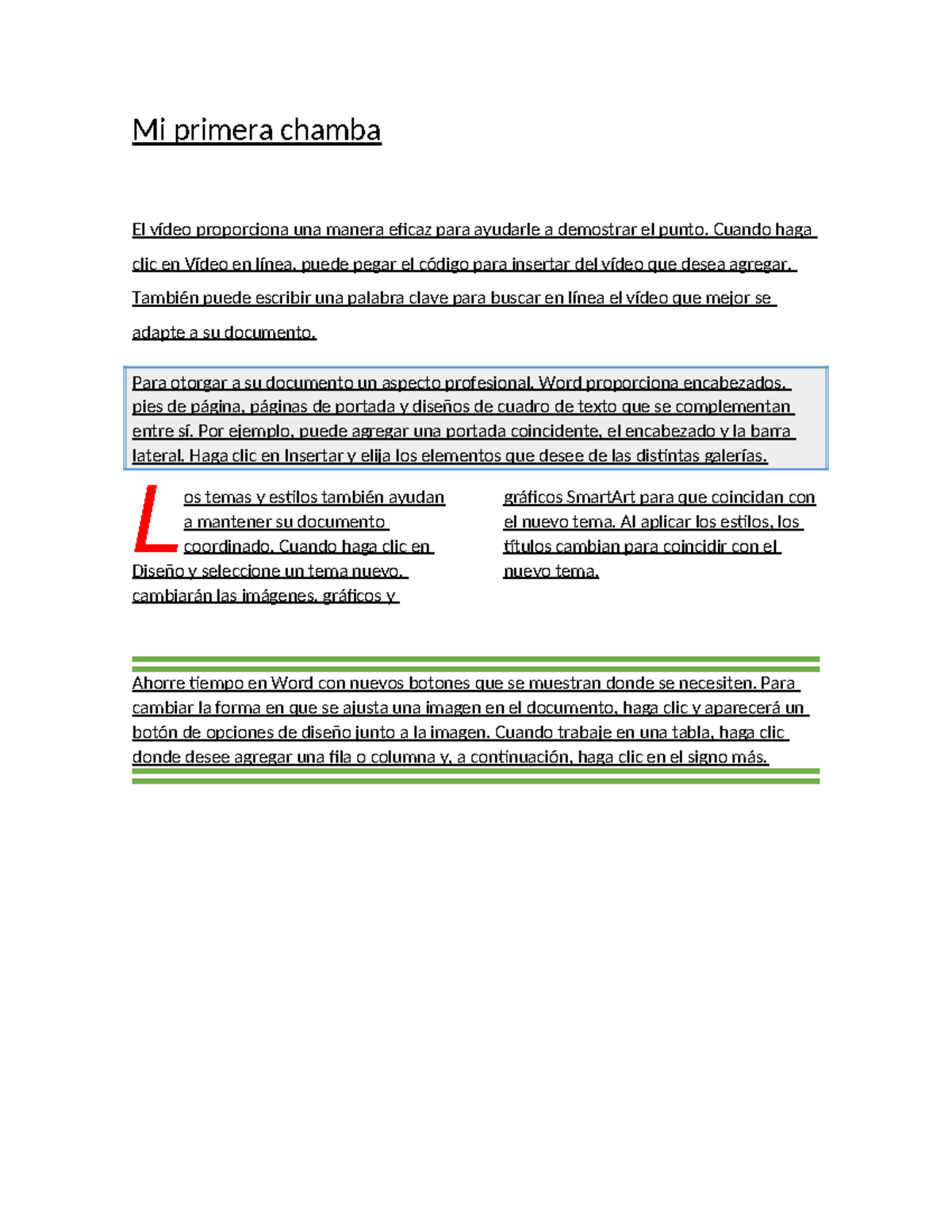 Mi primera chamba

El vídeo proporciona una manera eficaz para ayudarle a demostrar el punto. Cuando haga clic en Vídeo en línea, puede pegar el código para insertar del vídeo que desea agregar. También puede escribir una palabra clave para buscar en línea el vídeo que mejor se adapte a su documento.

Para otorgar a su documento un aspecto profesional, Word proporciona encabezados, pies de página, páginas de portada y diseños de cuadro de texto que se complementan entre sí. Por ejemplo, puede agregar una portada coincidente, el encabezado y la barra lateral. Haga clic en Insertar y elija los elementos que desee de las distintas galerías.

Los temas y estilos también ayudan a mantener su documento coordinado. Cuando haga clic en Diseño y seleccione un tema nuevo, cambiarán las imágenes, gráficos y gráficos SmartArt para que coincidan con el nuevo tema. Al aplicar los estilos, los títulos cambian para coincidir con el nuevo tema.

Ahorre tiempo en Word con nuevos botones que se muestran donde se necesiten. Para cambiar la forma en que se ajusta una imagen en el documento, haga clic y aparecerá un botón de opciones de diseño junto a la imagen. Cuando trabaje en una tabla, haga clic donde desee agregar una fila o columna y, a continuación, haga clic en el signo más.